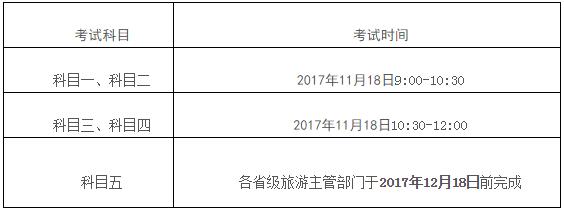 | 考试科目 | 考试时间 |
|---|---|
| 科目一、科目二 | 2017年11月18日9:00-10:30 |
| 科目三、科目四 | 2017年11月18日10:30-12:00 |
| 科目五 | 各省级旅游主管部门于2017年12月18日前完成 |